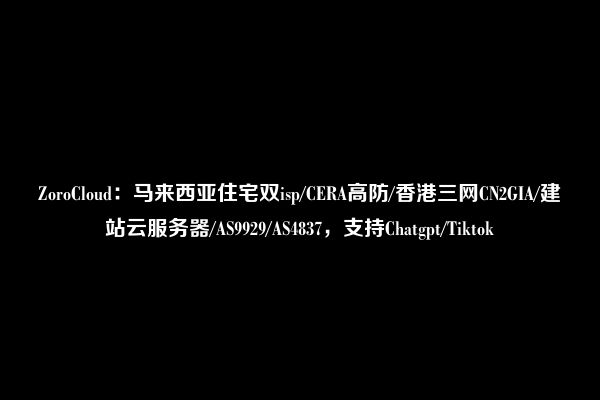 ZoroCloud：马来西亚住宅双isp/CERA高防/香港三网CN2GIA/建站云服务器/AS9929/AS4837，支持Chatgpt/Tiktok